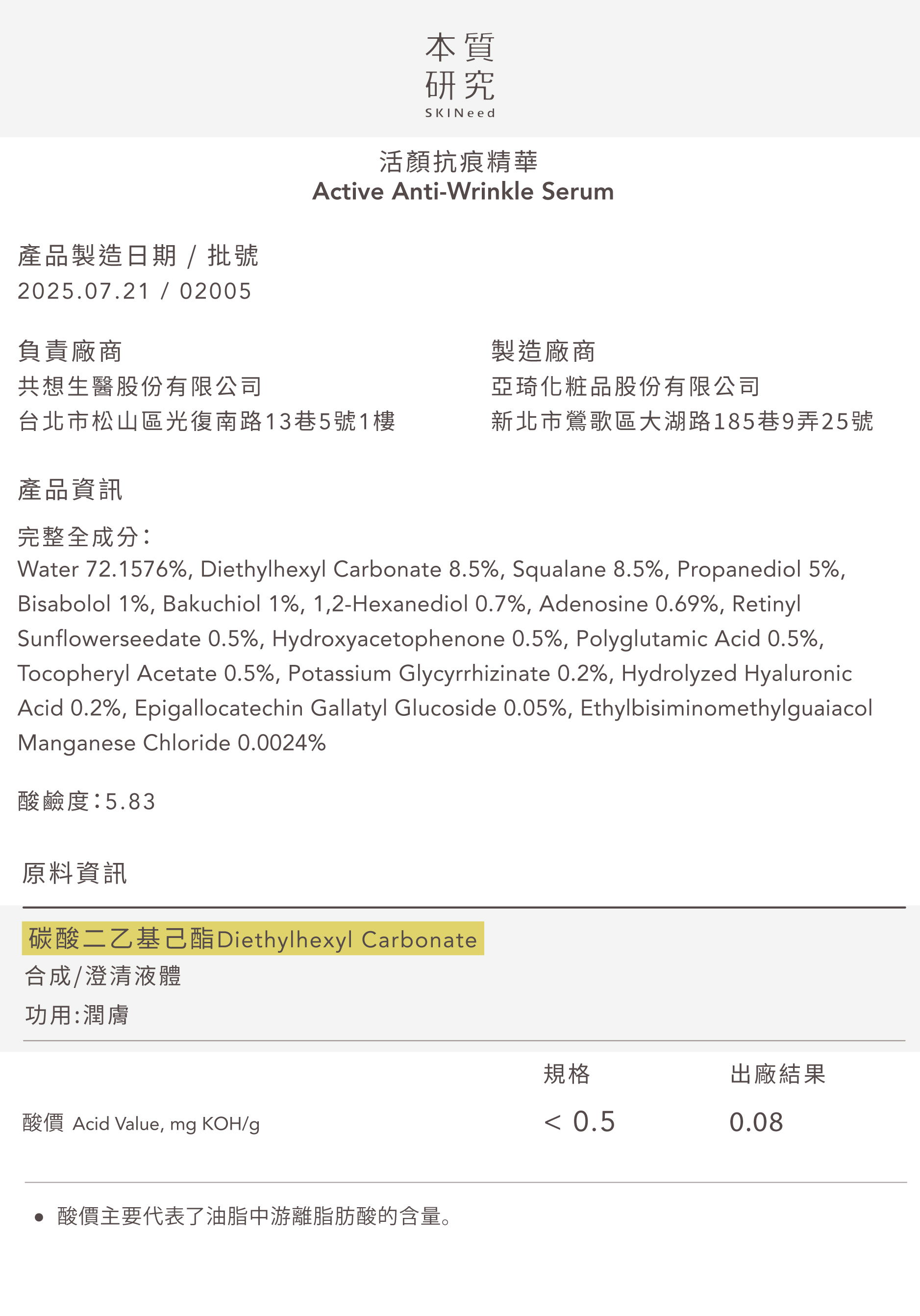 本質
研究
SKINeed

活顏抗痕精華
Active Anti-Wrinkle Serum

產品製造日期 / 批號
2025.07.21 / 02005

負責廠商
共想生醫股份有限公司
台北市松山區光復南路13巷5號1樓

製造廠商
亞琦化粧品股份有限公司
新北市鶯歌區大湖路185巷9弄25號

產品資訊

完整全成分：
Water 72.1576%, Diethylhexyl Carbonate 8.5%, Squalane 8.5%, Propanediol 5%, Bisabolol 1%, Bakuchiol 1%, 1,2-Hexanediol 0.7%, Adenosine 0.69%, Retinyl Sunflowerseedate 0.5%, Hydroxyacetophenone 0.5%, Polyglutamic Acid 0.5%, Tocopheryl Acetate 0.5%, Potassium Glycyrrhizinate 0.2%, Hydrolyzed Hyaluronic Acid 0.2%, Epigallocatechin Gallatyl Glucoside 0.05%, Ethylbisiminomethylguaiacol Manganese Chloride 0.0024%

酸鹼度：5.83

原料資訊

碳酸二乙基己酯Diethylhexyl Carbonate
合成/澄清液體
功用:潤膚

| | 規格 | 出廠結果 |
|---|---|---|
| 酸價 Acid Value, mg KOH/g | < 0.5 | 0.08 |

• 酸價主要代表了油脂中游離脂肪酸的含量。